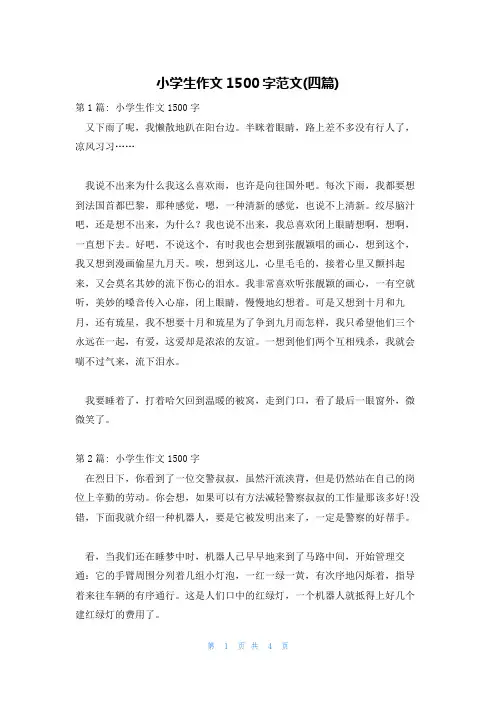 小学生作文 1500 字范文(四篇)

第 1 篇：小学生作文 1500 字

又下雨了呢，我懒散地趴在阳台边。半眯着眼睛，路上差不多没有行人了，凉风习习……

我说不出来为什么我这么喜欢雨，也许是向往国外吧。每次下雨，我都要想到法国首都巴黎，那种感觉，嗯，一种清新的感觉，也说不上清新。绞尽脑汁吧，还是想不出来，为什么？我也说不出来，我总喜欢闭上眼睛想啊，想啊，一直想下去。好吧，不说这个，有时我也会想到张靓颖唱的画心，想到这个，我又想到漫画偷星九月天。唉，想到这儿，心里毛毛的，接着心里又颤抖起来，又会莫名其妙的流下伤心的泪水。我非常喜欢听张靓颖的画心，一有空就听，美妙的嗓音传入心扉，闭上眼睛，慢慢地幻想着。可是又想到十月和九月，还有琉星，我不想要十月和琉星为了争到九月而怎样，我只希望他们三个永远在一起，有爱，这爱却是浓浓的友谊。一想到他们两个互相残杀，我就会喘不过气来，流下泪水。

我要睡着了，打着哈欠回到温暖的被窝，走到门口，看了最后一眼窗外，微微笑了。

第 2 篇：小学生作文 1500 字

在烈日下，你看到了一位交警叔叔，虽然汗流浃背，但是仍然站在自己的岗位上辛勤的劳动。你会想，如果可以有方法减轻警察叔叔的工作量那该多好!没错，下面我就介绍一种机器人，要是它被发明出来了，一定是警察的好帮手。

看，当我们还在睡梦中时，机器人已早早地来到了马路中间，开始管理交通：它的手臂周围分列着几组小灯泡，一红一绿一黄，有次序地闪烁着，指导着来往车辆的有序通行。这是人们口中的红绿灯，一个机器人就抵得上好几个建红绿灯的费用了。

第 1 页 共 4 页